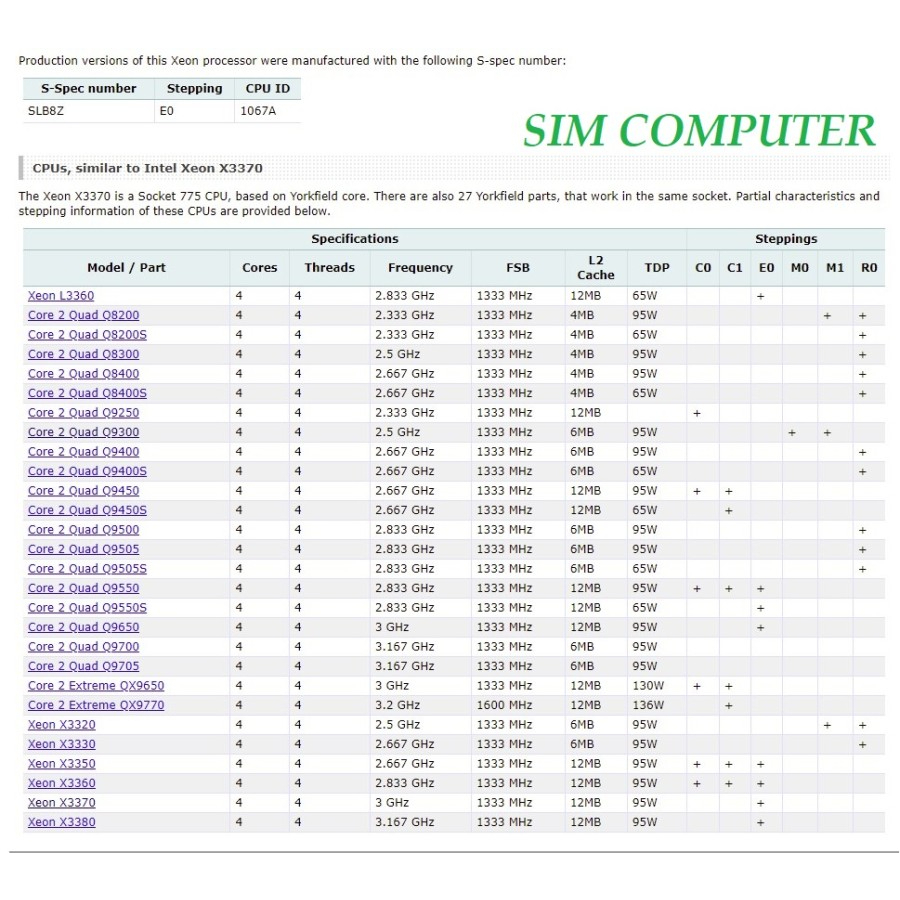 Production versions of this Xeon processor were manufactured with the following S-spec number:

| S-Spec number | Stepping | CPU ID |
|---|---|---|
| SLB8Z | E0 | 1067A |

SIM COMPUTER

CPUs, similar to Intel Xeon X3370

The Xeon X3370 is a Socket 775 CPU, based on Yorkfield core. There are also 27 Yorkfield parts, that work in the same socket. Partial characteristics and stepping information of these CPUs are provided below.

| Specifications | | | | | | | Steppings | | | | | |
|---|---|---|---|---|---|---|---|---|---|---|---|---|
| Model / Part | Cores | Threads | Frequency | FSB | L2 Cache | TDP | C0 | C1 | E0 | M0 | M1 | R0 |
| Xeon L3360 | 4 | 4 | 2.833 GHz | 1333 MHz | 12MB | 65W | | | + | | | |
| Core 2 Quad Q8200 | 4 | 4 | 2.333 GHz | 1333 MHz | 4MB | 95W | | | | | + | + |
| Core 2 Quad Q8200S | 4 | 4 | 2.333 GHz | 1333 MHz | 4MB | 65W | | | | | | + |
| Core 2 Quad Q8300 | 4 | 4 | 2.5 GHz | 1333 MHz | 4MB | 95W | | | | | | + |
| Core 2 Quad Q8400 | 4 | 4 | 2.667 GHz | 1333 MHz | 4MB | 95W | | | | | | + |
| Core 2 Quad Q8400S | 4 | 4 | 2.667 GHz | 1333 MHz | 4MB | 65W | | | | | | + |
| Core 2 Quad Q9250 | 4 | 4 | 2.333 GHz | 1333 MHz | 12MB | | + | | | | | |
| Core 2 Quad Q9300 | 4 | 4 | 2.5 GHz | 1333 MHz | 6MB | 95W | | | | + | + | |
| Core 2 Quad Q9400 | 4 | 4 | 2.667 GHz | 1333 MHz | 6MB | 95W | | | | | | + |
| Core 2 Quad Q9400S | 4 | 4 | 2.667 GHz | 1333 MHz | 6MB | 65W | | | | | | + |
| Core 2 Quad Q9450 | 4 | 4 | 2.667 GHz | 1333 MHz | 12MB | 95W | + | + | | | | |
| Core 2 Quad Q9450S | 4 | 4 | 2.667 GHz | 1333 MHz | 12MB | 65W | | + | | | | |
| Core 2 Quad Q9500 | 4 | 4 | 2.833 GHz | 1333 MHz | 6MB | 95W | | | | | | + |
| Core 2 Quad Q9505 | 4 | 4 | 2.833 GHz | 1333 MHz | 6MB | 95W | | | | | | + |
| Core 2 Quad Q9505S | 4 | 4 | 2.833 GHz | 1333 MHz | 6MB | 65W | | | | | | + |
| Core 2 Quad Q9550 | 4 | 4 | 2.833 GHz | 1333 MHz | 12MB | 95W | + | + | + | | | |
| Core 2 Quad Q9550S | 4 | 4 | 2.833 GHz | 1333 MHz | 12MB | 65W | | | + | | | |
| Core 2 Quad Q9650 | 4 | 4 | 3 GHz | 1333 MHz | 12MB | 95W | | | + | | | |
| Core 2 Quad Q9700 | 4 | 4 | 3.167 GHz | 1333 MHz | 6MB | 95W | | | | | | |
| Core 2 Quad Q9705 | 4 | 4 | 3.167 GHz | 1333 MHz | 6MB | 95W | | | | | | |
| Core 2 Extreme QX9650 | 4 | 4 | 3 GHz | 1333 MHz | 12MB | 130W | + | + | | | | |
| Core 2 Extreme QX9770 | 4 | 4 | 3.2 GHz | 1600 MHz | 12MB | 136W | | + | | | | |
| Xeon X3320 | 4 | 4 | 2.5 GHz | 1333 MHz | 6MB | 95W | | | | | + | + |
| Xeon X3330 | 4 | 4 | 2.667 GHz | 1333 MHz | 6MB | 95W | | | | | | + |
| Xeon X3350 | 4 | 4 | 2.667 GHz | 1333 MHz | 12MB | 95W | + | + | + | | | |
| Xeon X3360 | 4 | 4 | 2.833 GHz | 1333 MHz | 12MB | 95W | + | + | + | | | |
| Xeon X3370 | 4 | 4 | 3 GHz | 1333 MHz | 12MB | 95W | | | + | | | |
| Xeon X3380 | 4 | 4 | 3.167 GHz | 1333 MHz | 12MB | 95W | | | + | | | |